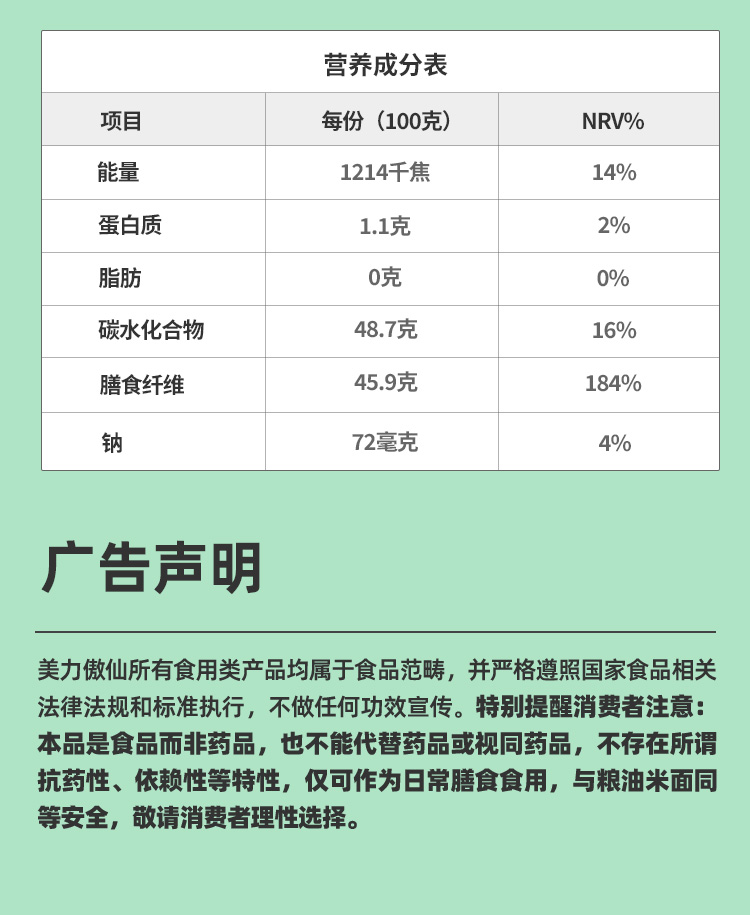 营养成分表

| 项目 | 每份（100克） | NRV% |
|---|---|---|
| 能量 | 1214千焦 | 14% |
| 蛋白质 | 1.1克 | 2% |
| 脂肪 | 0克 | 0% |
| 碳水化合物 | 48.7克 | 16% |
| 膳食纤维 | 45.9克 | 184% |
| 钠 | 72毫克 | 4% |

广告声明

美力傲仙所有食用类产品均属于食品范畴，并严格遵照国家食品相关法律法规和标准执行，不做任何功效宣传。特别提醒消费者注意：本品是食品而非药品，也不能代替药品或视同药品，不存在所谓抗药性、依赖性等特性，仅可作为日常膳食食用，与粮油米面同等安全，敬请消费者理性选择。